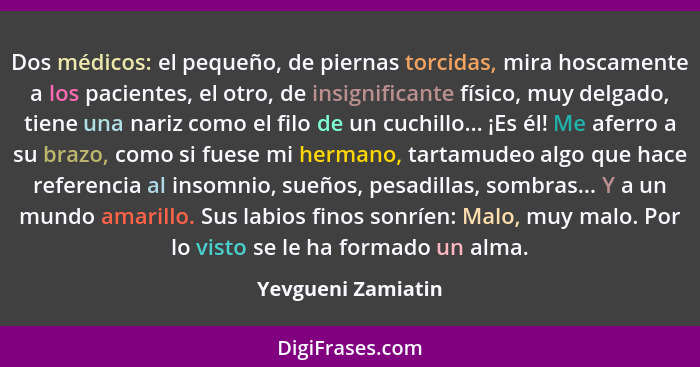 Dos médicos: el pequeño, de piernas torcidas, mira hoscamente a los pacientes, el otro, de insignificante físico, muy delgado, tiene una nariz como el filo de un cuchillo... ¡Es él! Me aferro a su brazo, como si fuese mi hermano, tartamudeo algo que hace referencia al insomnio, sueños, pesadillas, sombras... Y a un mundo amarillo. Sus labios finos sonríen: Malo, muy malo. Por lo visto se le ha formado un alma.

Yevgueni Zamiatin

DigiFrases.com